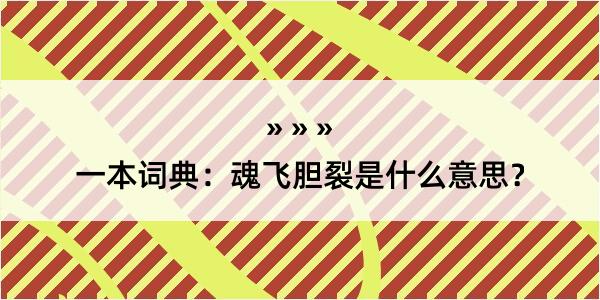 » » »

一本词典：魂飞胆裂是什么意思？